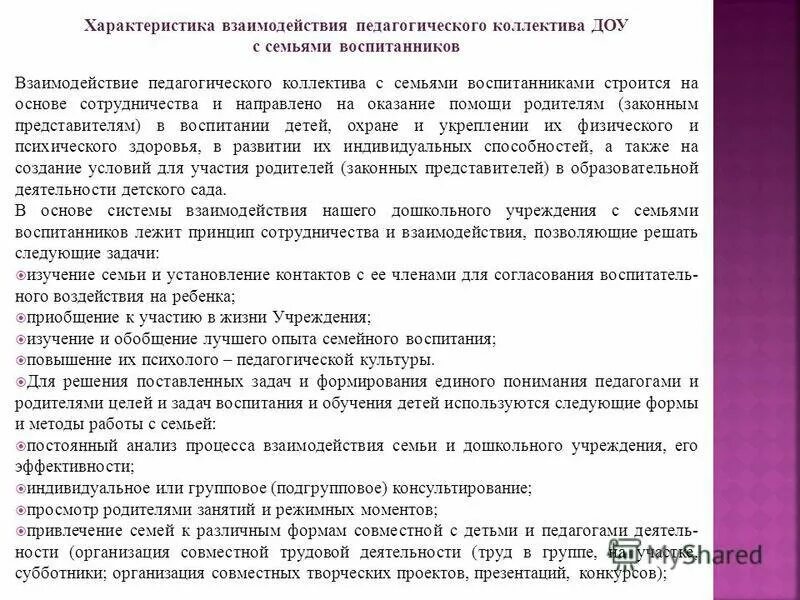 Характеристика взаимодействия педагогического коллектива ДОУ с семьями воспитанников

Взаимодействие педагогического коллектива с семьями воспитанниками строится на основе сотрудничества и направлено на оказание помощи родителям (законным представителям) в воспитании детей, охране и укреплении их физического и психического здоровья, в развитии их индивидуальных способностей, а также на создание условий для участия родителей (законных представителей) в образовательной деятельности детского сада.

В основе системы взаимодействия нашего дошкольного учреждения с семьями воспитанников лежит принцип сотрудничества и взаимодействия, позволяющие решать следующие задачи:

изучение семьи и установление контактов с ее членами для согласования воспитательного воздействия на ребенка;

приобщение к участию в жизни Учреждения;

изучение и обобщение лучшего опыта семейного воспитания;

повышение их психолого – педагогической культуры.

Для решения поставленных задач и формирования единого понимания педагогами и родителями целей и задач воспитания и обучения детей используются следующие формы и методы работы с семьей:

постоянный анализ процесса взаимодействия семьи и дошкольного учреждения, его эффективности;

индивидуальное или групповое (подгрупповое) консультирование;

просмотр родителями занятий и режимных моментов;

привлечение семей к различным формам совместной с детьми и педагогами деятельности (организация совместной трудовой деятельности (труд в группе, на участке, субботники; организация совместных творческих проектов, презентаций, конкурсов);

MyShared